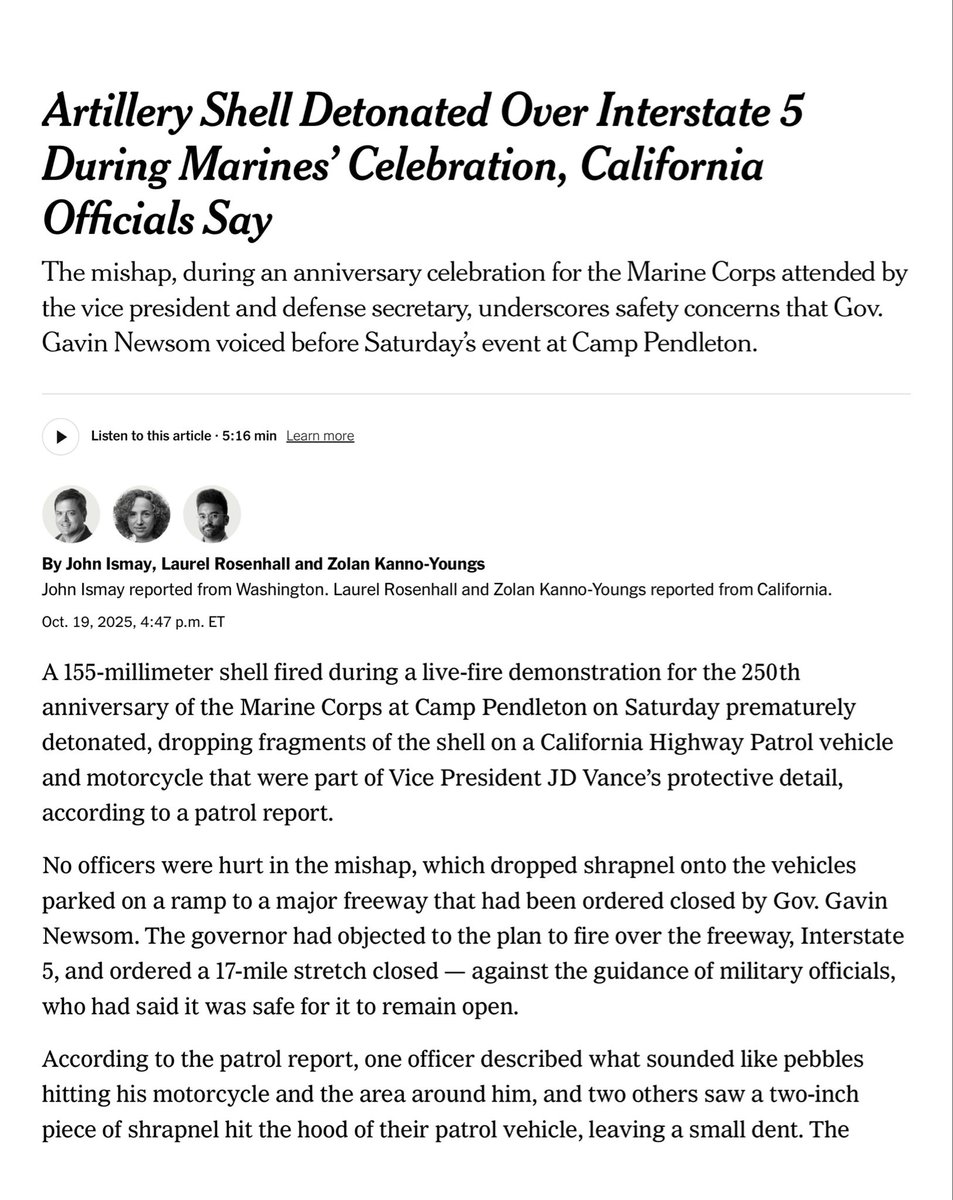 Artillery Shell Detonated Over Interstate 5 During Marines' Celebration, California Officials Say

The mishap, during an anniversary celebration for the Marine Corps attended by the vice president and defense secretary, underscores safety concerns that Gov. Gavin Newsom voiced before Saturday's event at Camp Pendleton.

Listen to this article · 5:16 min Learn more

By John Ismay, Laurel Rosenhall and Zolan Kanno-Youngs
John Ismay reported from Washington. Laurel Rosenhall and Zolan Kanno-Youngs reported from California.

Oct. 19, 2025, 4:47 p.m. ET

A 155-millimeter shell fired during a live-fire demonstration for the 250th anniversary of the Marine Corps at Camp Pendleton on Saturday prematurely detonated, dropping fragments of the shell on a California Highway Patrol vehicle and motorcycle that were part of Vice President JD Vance's protective detail, according to a patrol report.

No officers were hurt in the mishap, which dropped shrapnel onto the vehicles parked on a ramp to a major freeway that had been ordered closed by Gov. Gavin Newsom. The governor had objected to the plan to fire over the freeway, Interstate 5, and ordered a 17-mile stretch closed — against the guidance of military officials, who had said it was safe for it to remain open.

According to the patrol report, one officer described what sounded like pebbles hitting his motorcycle and the area around him, and two others saw a two-inch piece of shrapnel hit the hood of their patrol vehicle, leaving a small dent. The